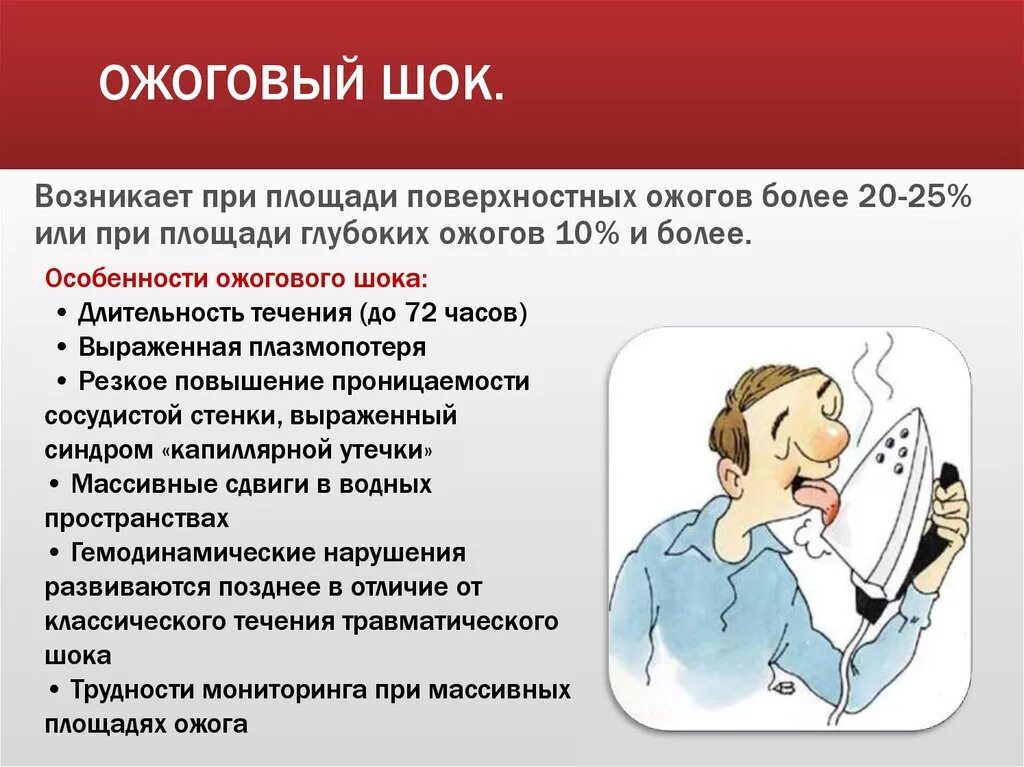 ОЖОГОВЫЙ ШОК.

Возникает при площади поверхностных ожогов более 20-25% или при площади глубоких ожогов 10% и более.

Особенности ожогового шока:
• Длительность течения (до 72 часов)
• Выраженная плазмопотеря
• Резкое повышение проницаемости сосудистой стенки, выраженный синдром «капиллярной утечки»
• Массивные сдвиги в водных пространствах
• Гемодинамические нарушения развиваются позднее в отличие от классического течения травматического шока
• Трудности мониторинга при массивных площадях ожога